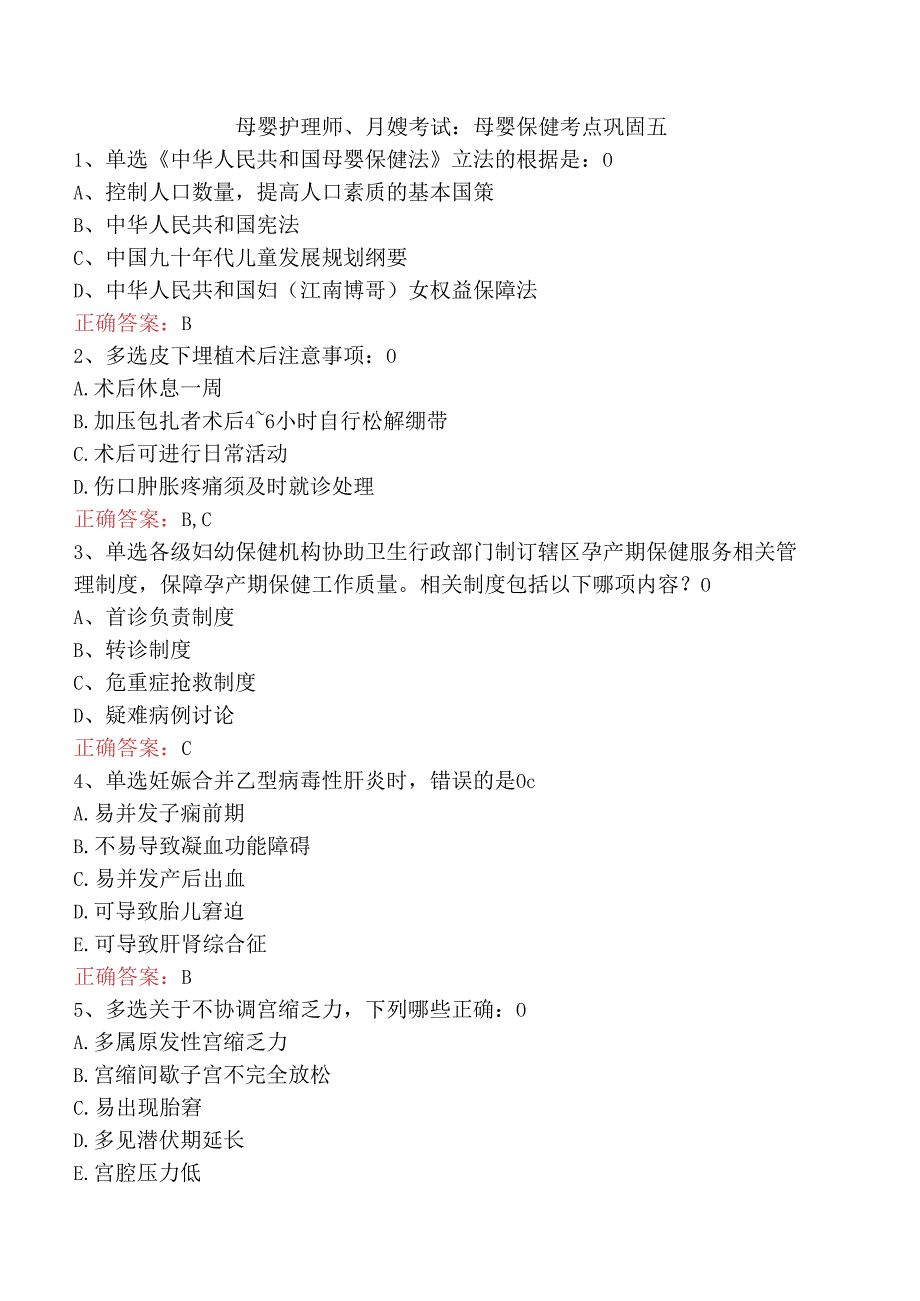 母婴护理师、月嫂考试：母婴保健考点巩固五

1、单选《中华人民共和国母婴保健法》立法的根据是：0
A、控制人口数量，提高人口素质的基本国策
B、中华人民共和国宪法
C、中国九十年代儿童发展规划纲要
D、中华人民共和国妇（江南博哥）女权益保障法
正确答案：B

2、多选皮下埋植术后注意事项：0
A.术后休息一周
B.加压包扎者术后4~6小时自行松解绷带
C.术后可进行日常活动
D.伤口肿胀疼痛须及时就诊处理
正确答案：B,C

3、单选各级妇幼保健机构协助卫生行政部门制订辖区孕产期保健服务相关管理制度，保障孕产期保健工作质量。相关制度包括以下哪项内容？0
A、首诊负责制度
B、转诊制度
C、危重症抢救制度
D、疑难病例讨论
正确答案：C

4、单选妊娠合并乙型病毒性肝炎时，错误的是0c
A.易并发子痫前期
B.不易导致凝血功能障碍
C.易并发产后出血
D.可导致胎儿窘迫
E.可导致肝肾综合征
正确答案：B

5、多选关于不协调宫缩乏力，下列哪些正确：0
A.多属原发性宫缩乏力
B.宫缩间歇子宫不完全放松
C.易出现胎窘
D.多见潜伏期延长
E.宫腔压力低